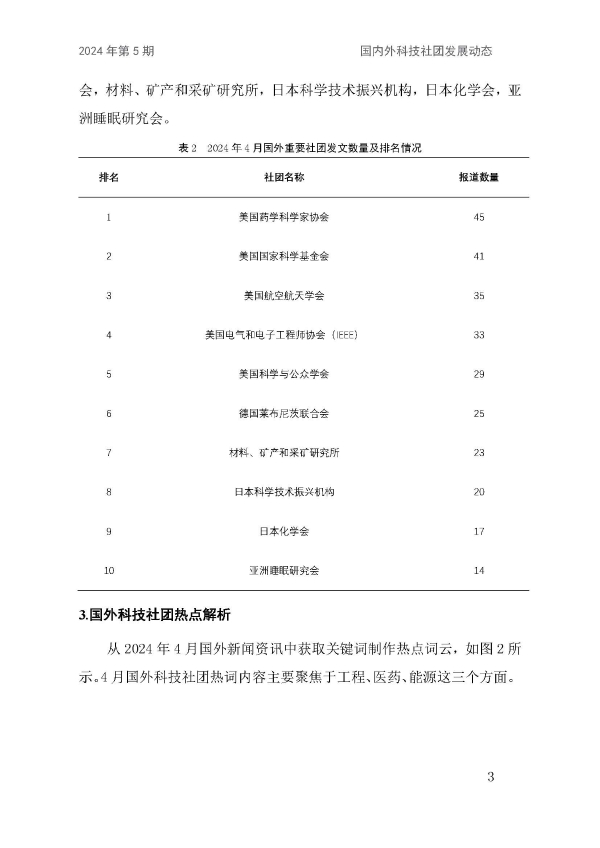 2024 年第 5 期　　国内外科技社团发展动态

会，材料、矿产和采矿研究所，日本科学技术振兴机构，日本化学会，亚洲睡眠研究会。

表 2　2024 年 4 月国外重要社团发文数量及排名情况

| 排名 | 社团名称 | 报道数量 |
|---|---|---|
| 1 | 美国药学科学家协会 | 45 |
| 2 | 美国国家科学基金会 | 41 |
| 3 | 美国航空航天学会 | 35 |
| 4 | 美国电气和电子工程师协会（IEEE） | 33 |
| 5 | 美国科学与公众学会 | 29 |
| 6 | 德国莱布尼茨联合会 | 25 |
| 7 | 材料、矿产和采矿研究所 | 23 |
| 8 | 日本科学技术振兴机构 | 20 |
| 9 | 日本化学会 | 17 |
| 10 | 亚洲睡眠研究会 | 14 |

3.国外科技社团热点解析

从 2024 年 4 月国外新闻资讯中获取关键词制作热点词云，如图 2 所示。4 月国外科技社团热词内容主要聚焦于工程、医药、能源这三个方面。

3